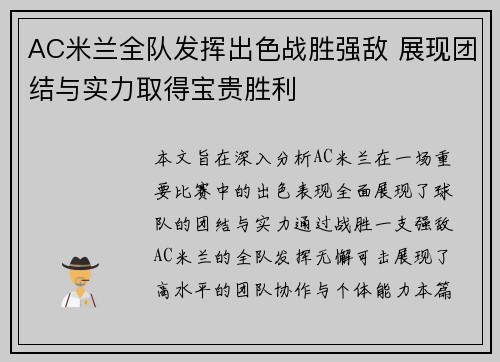 AC米兰全队发挥出色战胜强敌 展现团结与实力取得宝贵胜利

本文旨在深入分析AC米兰在一场重要比赛中的出色表现全面展现了球队的团结与实力通过战胜一支强敌AC米兰的全队发挥无懈可击展现了高水平的团队协作与个体能力本篇